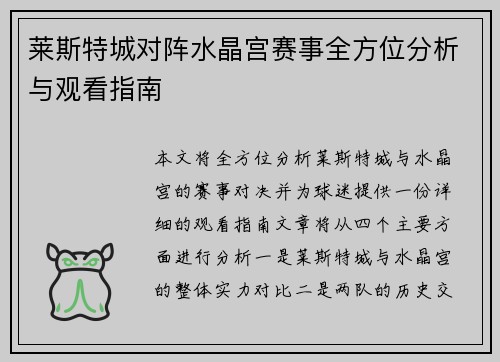 莱斯特城对阵水晶宫赛事全方位分析与观看指南

本文将全方位分析莱斯特城与水晶宫的赛事对决并为球迷提供一份详细的观看指南文章将从四个主要方面进行分析一是莱斯特城与水晶宫的整体实力对比二是两队的历史交